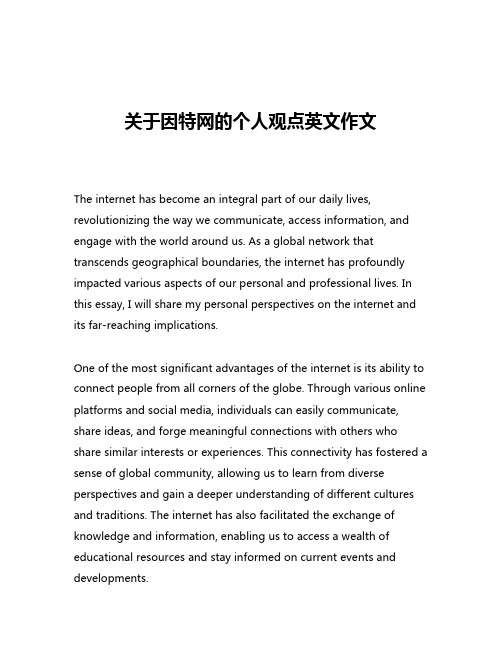 关于因特网的个人观点英文作文

The internet has become an integral part of our daily lives, revolutionizing the way we communicate, access information, and engage with the world around us. As a global network that transcends geographical boundaries, the internet has profoundly impacted various aspects of our personal and professional lives. In this essay, I will share my personal perspectives on the internet and its far-reaching implications.

One of the most significant advantages of the internet is its ability to connect people from all corners of the globe. Through various online platforms and social media, individuals can easily communicate, share ideas, and forge meaningful connections with others who share similar interests or experiences. This connectivity has fostered a sense of global community, allowing us to learn from diverse perspectives and gain a deeper understanding of different cultures and traditions. The internet has also facilitated the exchange of knowledge and information, enabling us to access a wealth of educational resources and stay informed on current events and developments.